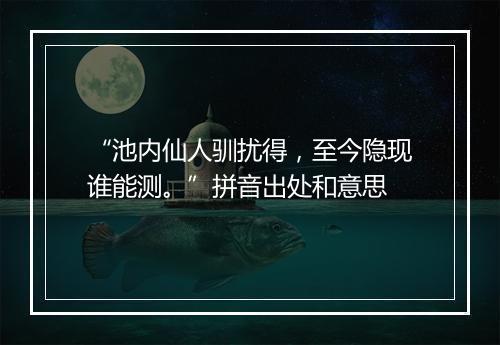 “池内仙人驯扰得，至今隐现谁能测。”拼音出处和意思